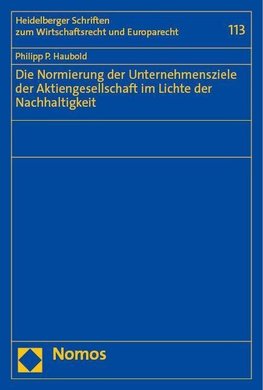 Heidelberger Schriften zum Wirtschaftsrecht und Europarecht

113

Philipp P. Haubold

Die Normierung der Unternehmensziele der Aktiengesellschaft im Lichte der Nachhaltigkeit

Nomos